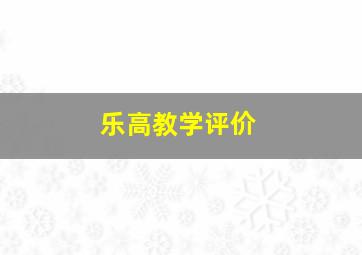 乐高教学评价